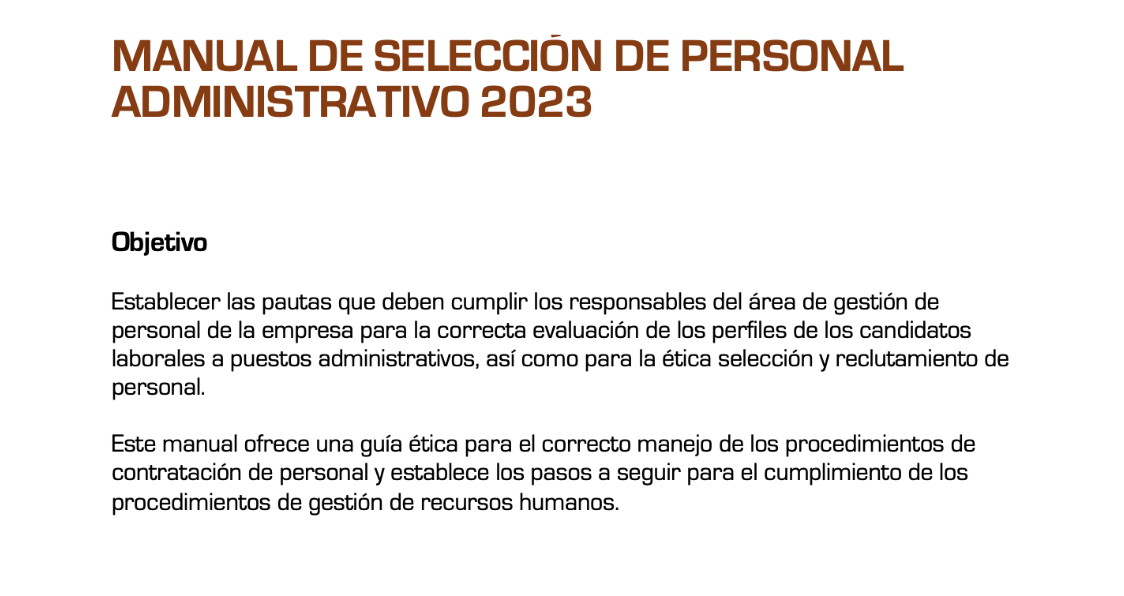 MANUAL DE SELECCIÓN DE PERSONAL ADMINISTRATIVO 2023

Objetivo

Establecer las pautas que deben cumplir los responsables del área de gestión de personal de la empresa para la correcta evaluación de los perfiles de los candidatos laborales a puestos administrativos, así como para la ética selección y reclutamiento de personal.

Este manual ofrece una guía ética para el correcto manejo de los procedimientos de contratación de personal y establece los pasos a seguir para el cumplimiento de los procedimientos de gestión de recursos humanos.